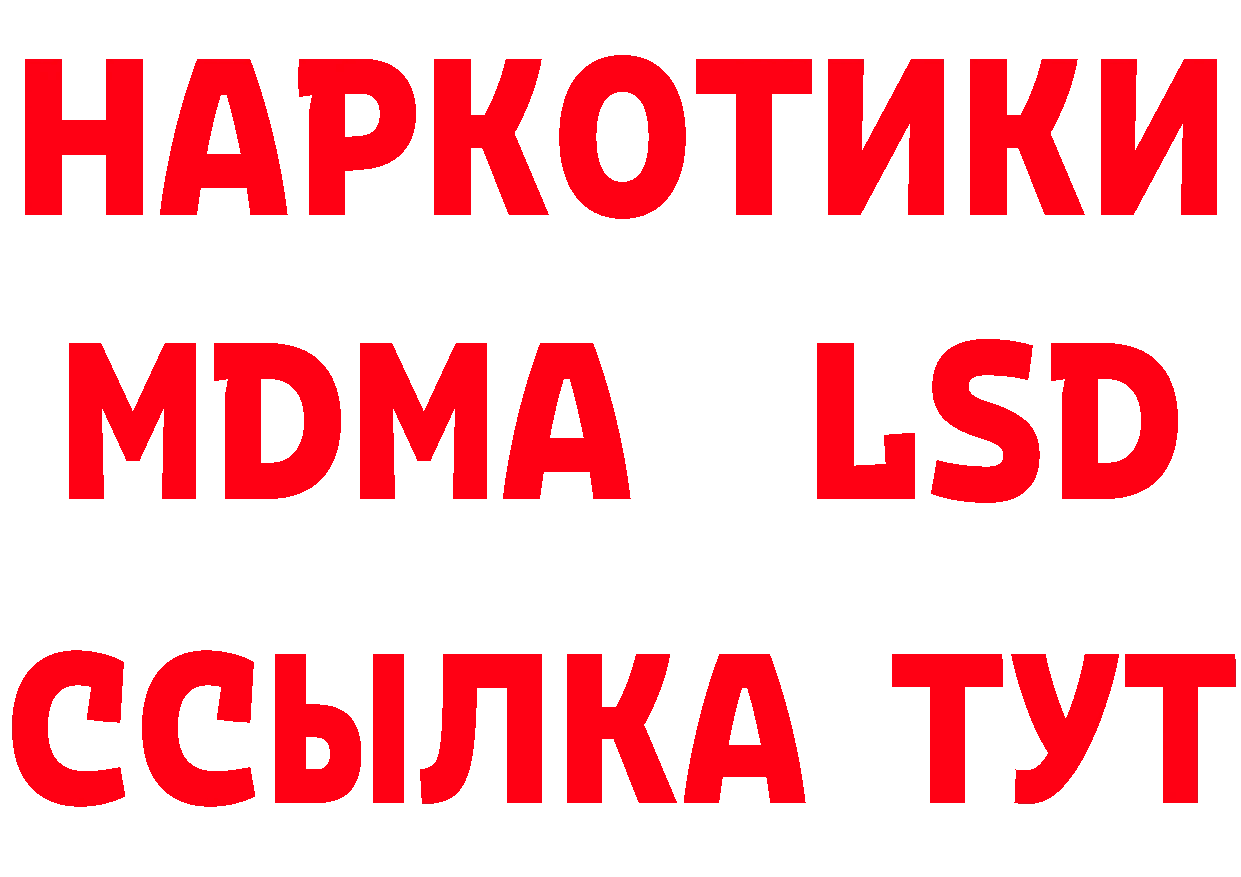 НАРКОТИКИ
MDMA LSD
ССЫЛКА ТУТ